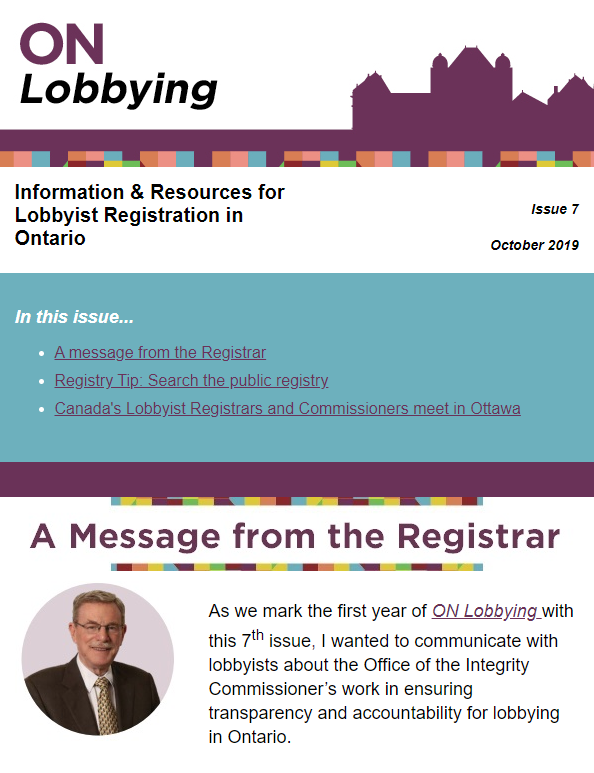 ON
Lobbying

Information & Resources for Lobbyist Registration in Ontario

Issue 7

October 2019

In this issue...

- A message from the Registrar
- Registry Tip: Search the public registry
- Canada's Lobbyist Registrars and Commissioners meet in Ottawa

A Message from the Registrar

As we mark the first year of ON Lobbying with this 7$^{th}$ issue, I wanted to communicate with lobbyists about the Office of the Integrity Commissioner's work in ensuring transparency and accountability for lobbying in Ontario.